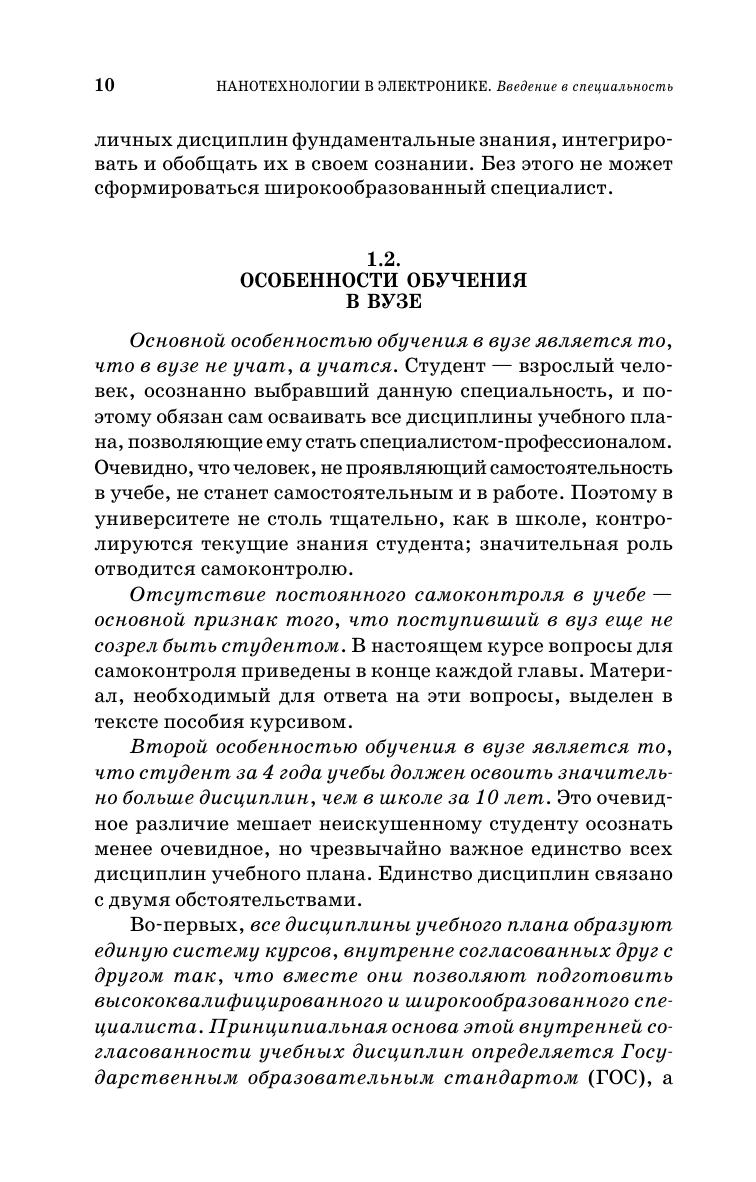 10 НАНОТЕХНОЛОГИИ В ЭЛЕКТРОНИКЕ. Введение в специальность

личных дисциплин фундаментальные знания, интегрировать и обобщать их в своем сознании. Без этого не может сформироваться широкообразованный специалист.

1.2.
ОСОБЕННОСТИ ОБУЧЕНИЯ
В ВУЗЕ

Основной особенностью обучения в вузе является то, что в вузе не учат, а учатся. Студент — взрослый человек, осознанно выбравший данную специальность, и поэтому обязан сам осваивать все дисциплины учебного плана, позволяющие ему стать специалистом-профессионалом. Очевидно, что человек, не проявляющий самостоятельность в учебе, не станет самостоятельным и в работе. Поэтому в университете не столь тщательно, как в школе, контролируются текущие знания студента; значительная роль отводится самоконтролю.

Отсутствие постоянного самоконтроля в учебе — основной признак того, что поступивший в вуз еще не созрел быть студентом. В настоящем курсе вопросы для самоконтроля приведены в конце каждой главы. Материал, необходимый для ответа на эти вопросы, выделен в тексте пособия курсивом.

Второй особенностью обучения в вузе является то, что студент за 4 года учебы должен освоить значительно больше дисциплин, чем в школе за 10 лет. Это очевидное различие мешает неискушенному студенту осознать менее очевидное, но чрезвычайно важное единство всех дисциплин учебного плана. Единство дисциплин связано с двумя обстоятельствами.

Во-первых, все дисциплины учебного плана образуют единую систему курсов, внутренне согласованных друг с другом так, что вместе они позволяют подготовить высококвалифицированного и широкообразованного специалиста. Принципиальная основа этой внутренней согласованности учебных дисциплин определяется Государственным образовательным стандартом (ГОС), а